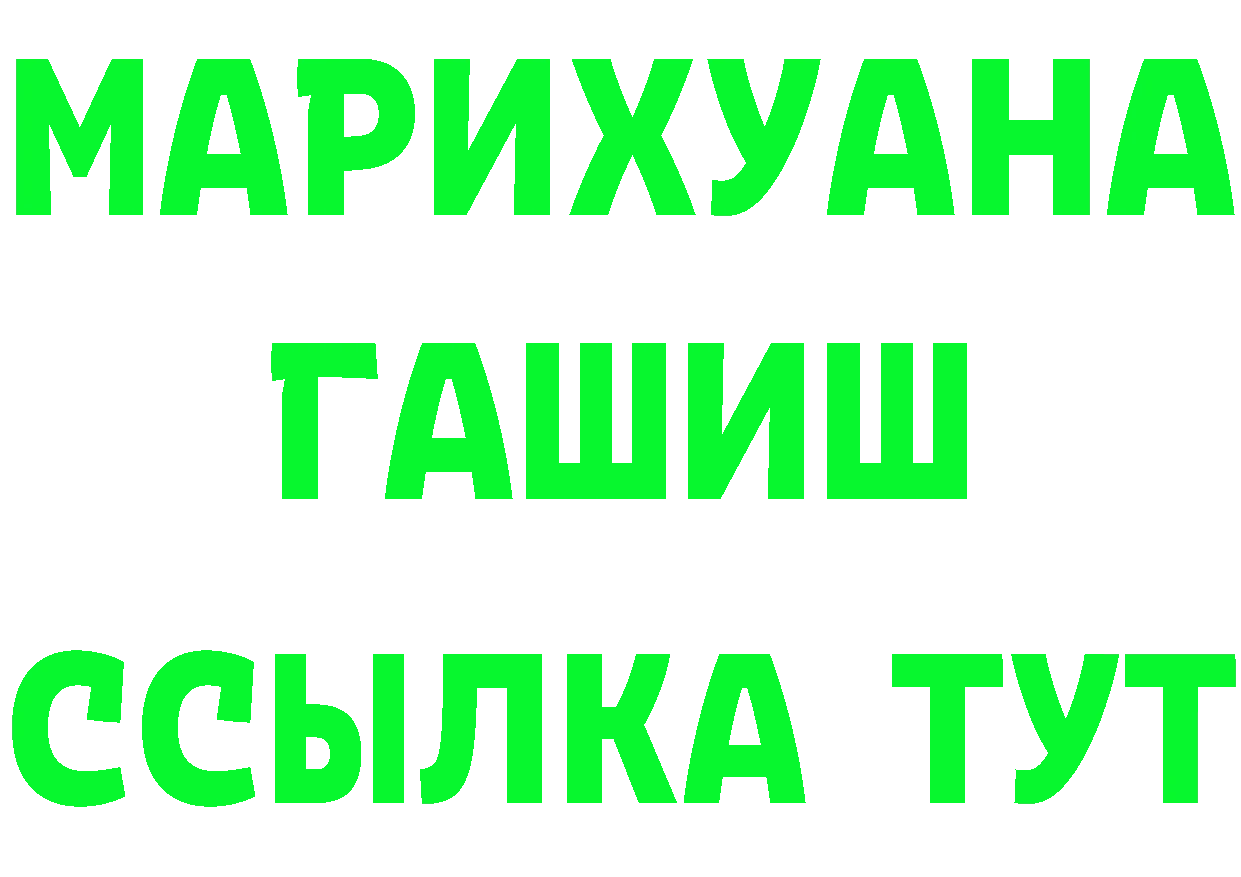 МАРИХУАНА
ГАШИШ
ССЫЛКА ТУТ